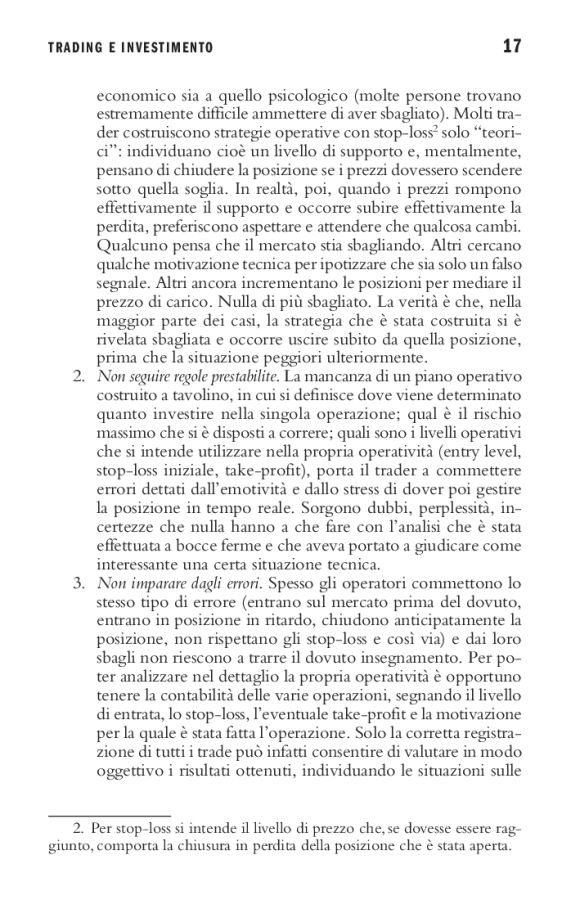 TRADING E INVESTIMENTO 17

economico sia a quello psicologico (molte persone trovano estremamente difficile ammettere di aver sbagliato). Molti trader costruiscono strategie operative con stop-loss$^2$ solo "teorici": individuano cioè un livello di supporto e, mentalmente, pensano di chiudere la posizione se i prezzi dovessero scendere sotto quella soglia. In realtà, poi, quando i prezzi rompono effettivamente il supporto e occorre subire effettivamente la perdita, preferiscono aspettare e attendere che qualcosa cambi. Qualcuno pensa che il mercato stia sbagliando. Altri cercano qualche motivazione tecnica per ipotizzare che sia solo un falso segnale. Altri ancora incrementano le posizioni per mediare il prezzo di carico. Nulla di più sbagliato. La verità è che, nella maggior parte dei casi, la strategia che è stata costruita si è rivelata sbagliata e occorre uscire subito da quella posizione, prima che la situazione peggiori ulteriormente.

2. Non seguire regole prestabilite. La mancanza di un piano operativo costruito a tavolino, in cui si definisce dove viene determinato quanto investire nella singola operazione; qual è il rischio massimo che si è disposti a correre; quali sono i livelli operativi che si intende utilizzare nella propria operatività (entry level, stop-loss iniziale, take-profit), porta il trader a commettere errori dettati dall'emotività e dallo stress di dover poi gestire la posizione in tempo reale. Sorgono dubbi, perplessità, incertezze che nulla hanno a che fare con l'analisi che è stata effettuata a bocce ferme e che aveva portato a giudicare come interessante una certa situazione tecnica.

3. Non imparare dagli errori. Spesso gli operatori commettono lo stesso tipo di errore (entrano sul mercato prima del dovuto, entrano in posizione in ritardo, chiudono anticipatamente la posizione, non rispettano gli stop-loss e così via) e dai loro sbagli non riescono a trarre il dovuto insegnamento. Per poter analizzare nel dettaglio la propria operatività è opportuno tenere la contabilità delle varie operazioni, segnando il livello di entrata, lo stop-loss, l'eventuale take-profit e la motivazione per la quale è stata fatta l'operazione. Solo la corretta registrazione di tutti i trade può infatti consentire di valutare in modo oggettivo i risultati ottenuti, individuando le situazioni sulle

2. Per stop-loss si intende il livello di prezzo che, se dovesse essere raggiunto, comporta la chiusura in perdita della posizione che è stata aperta.